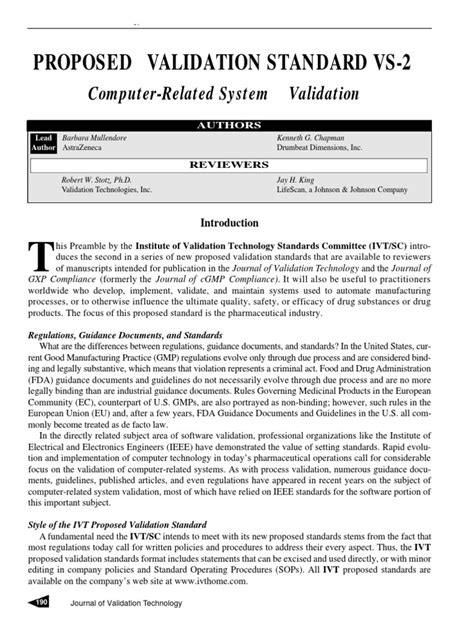 PROPOSED VALIDATION STANDARD VS-2

Computer-Related System Validation

AUTHORS

Lead Author Barbara Mullendore
AstraZeneca

Kenneth G. Chapman
Drumbeat Dimensions, Inc.

REVIEWERS

Robert W. Stotz, Ph.D.
Validation Technologies, Inc.

Jay H. King
LifeScan, a Johnson & Johnson Company

Introduction

This Preamble by the Institute of Validation Technology Standards Committee (IVT/SC) introduces the second in a series of new proposed validation standards that are available to reviewers of manuscripts intended for publication in the Journal of Validation Technology and the Journal of GXP Compliance (formerly the Journal of cGMP Compliance). It will also be useful to practitioners worldwide who develop, implement, validate, and maintain systems used to automate manufacturing processes, or to otherwise influence the ultimate quality, safety, or efficacy of drug substances or drug products. The focus of this proposed standard is the pharmaceutical industry.

Regulations, Guidance Documents, and Standards

What are the differences between regulations, guidance documents, and standards? In the United States, current Good Manufacturing Practice (GMP) regulations evolve only through due process and are considered binding and legally substantive, which means that violation represents a criminal act. Food and Drug Administration (FDA) guidance documents and guidelines do not necessarily evolve through due process and are no more legally binding than are industrial guidance documents. Rules Governing Medicinal Products in the European Community (EC), counterpart of U.S. GMPs, are also portrayed as non-binding; however, such rules in the European Union (EU) and, after a few years, FDA Guidance Documents and Guidelines in the U.S. all commonly become treated as de facto law.

In the directly related subject area of software validation, professional organizations like the Institute of Electrical and Electronics Engineers (IEEE) have demonstrated the value of setting standards. Rapid evolution and implementation of computer technology in today's pharmaceutical operations call for considerable focus on the validation of computer-related systems. As with process validation, numerous guidance documents, guidelines, published articles, and even regulations have appeared in recent years on the subject of computer-related system validation, most of which have relied on IEEE standards for the software portion of this important subject.

Style of the IVT Proposed Validation Standard

A fundamental need the IVT/SC intends to meet with its new proposed standards stems from the fact that most regulations today call for written policies and procedures to address their every aspect. Thus, the IVT proposed validation standards format includes statements that can be excised and used directly, or with minor editing in company policies and Standard Operating Procedures (SOPs). All IVT proposed standards are available on the company's web site at www.ivthome.com.

190 Journal of Validation Technology